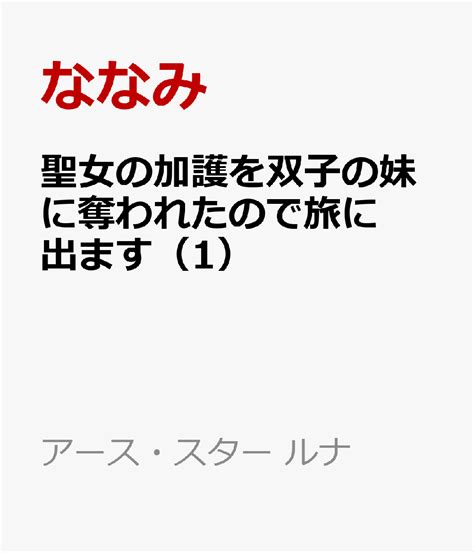 ななみ

聖女の加護を双子の妹に奪われたので旅に出ます（1）

アース・スター ルナ